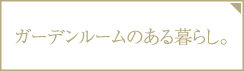 ガーデンルームのある暮らし。